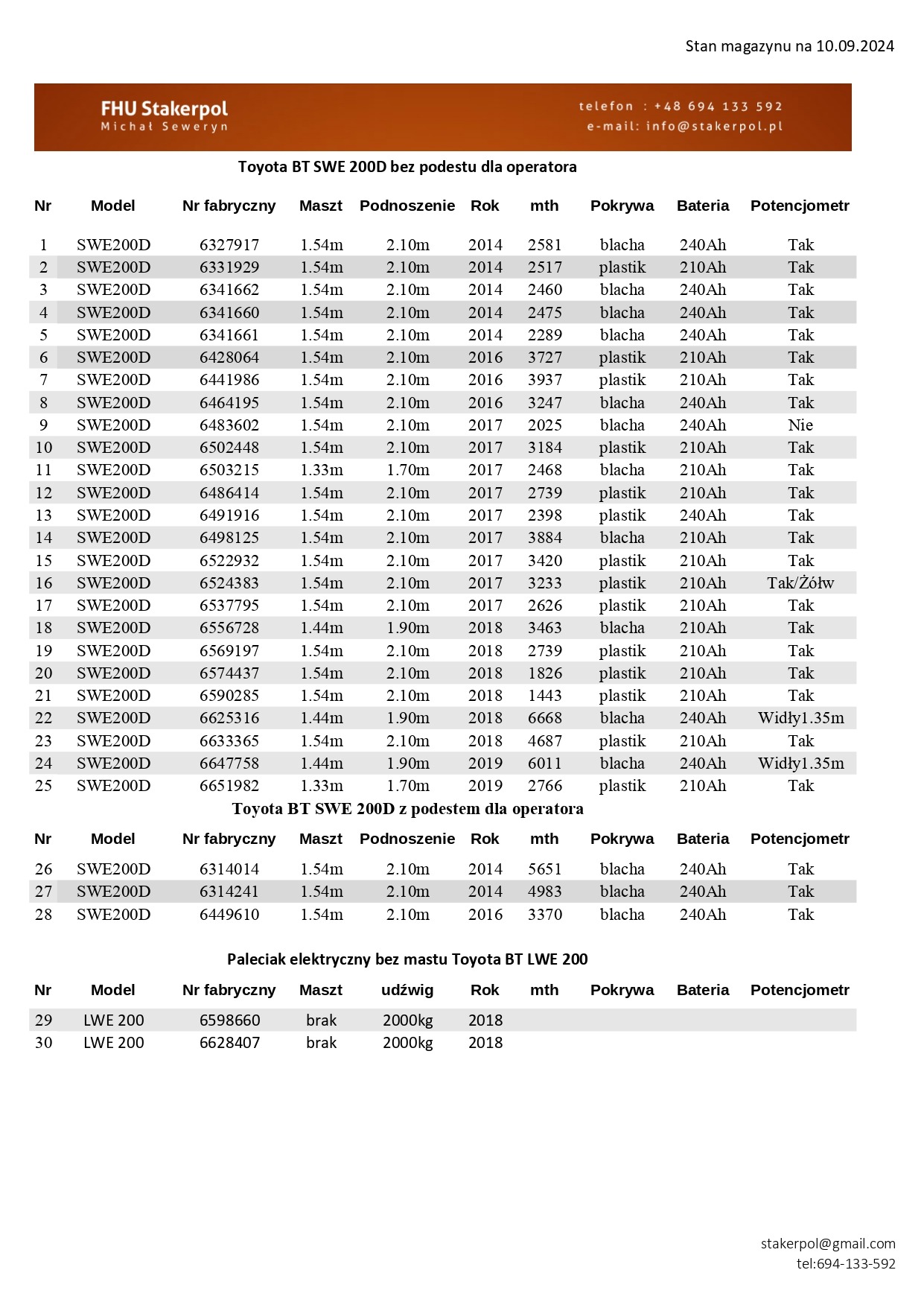 Stan magazynu na 10.09.2024

FHU Stakerpol
Michał Seweryn

telefon : +48 694 133 592
e-mail: info@stakerpol.pl

Toyota BT SWE 200D bez podestu dla operatora

| Nr | Model | Nr fabryczny | Maszt | Podnoszenie | Rok | mth | Pokrywa | Bateria | Potencjometr |
|---|---|---|---|---|---|---|---|---|---|
| 1 | SWE200D | 6327917 | 1.54m | 2.10m | 2014 | 2581 | blacha | 240Ah | Tak |
| 2 | SWE200D | 6331929 | 1.54m | 2.10m | 2014 | 2517 | plastik | 210Ah | Tak |
| 3 | SWE200D | 6341662 | 1.54m | 2.10m | 2014 | 2460 | blacha | 240Ah | Tak |
| 4 | SWE200D | 6341660 | 1.54m | 2.10m | 2014 | 2475 | blacha | 240Ah | Tak |
| 5 | SWE200D | 6341661 | 1.54m | 2.10m | 2014 | 2289 | blacha | 240Ah | Tak |
| 6 | SWE200D | 6428064 | 1.54m | 2.10m | 2016 | 3727 | plastik | 210Ah | Tak |
| 7 | SWE200D | 6441986 | 1.54m | 2.10m | 2016 | 3937 | plastik | 210Ah | Tak |
| 8 | SWE200D | 6464195 | 1.54m | 2.10m | 2016 | 3247 | blacha | 240Ah | Tak |
| 9 | SWE200D | 6483602 | 1.54m | 2.10m | 2017 | 2025 | blacha | 240Ah | Nie |
| 10 | SWE200D | 6502448 | 1.54m | 2.10m | 2017 | 3184 | plastik | 210Ah | Tak |
| 11 | SWE200D | 6503215 | 1.33m | 1.70m | 2017 | 2468 | blacha | 210Ah | Tak |
| 12 | SWE200D | 6486414 | 1.54m | 2.10m | 2017 | 2739 | plastik | 210Ah | Tak |
| 13 | SWE200D | 6491916 | 1.54m | 2.10m | 2017 | 2398 | plastik | 240Ah | Tak |
| 14 | SWE200D | 6498125 | 1.54m | 2.10m | 2017 | 3884 | blacha | 210Ah | Tak |
| 15 | SWE200D | 6522932 | 1.54m | 2.10m | 2017 | 3420 | plastik | 210Ah | Tak |
| 16 | SWE200D | 6524383 | 1.54m | 2.10m | 2017 | 3233 | plastik | 210Ah | Tak/Żółw |
| 17 | SWE200D | 6537795 | 1.54m | 2.10m | 2017 | 2626 | plastik | 210Ah | Tak |
| 18 | SWE200D | 6556728 | 1.44m | 1.90m | 2018 | 3463 | blacha | 210Ah | Tak |
| 19 | SWE200D | 6569197 | 1.54m | 2.10m | 2018 | 2739 | plastik | 210Ah | Tak |
| 20 | SWE200D | 6574437 | 1.54m | 2.10m | 2018 | 1826 | plastik | 210Ah | Tak |
| 21 | SWE200D | 6590285 | 1.54m | 2.10m | 2018 | 1443 | plastik | 210Ah | Tak |
| 22 | SWE200D | 6625316 | 1.44m | 1.90m | 2018 | 6668 | blacha | 240Ah | Widły1.35m |
| 23 | SWE200D | 6633365 | 1.54m | 2.10m | 2018 | 4687 | plastik | 210Ah | Tak |
| 24 | SWE200D | 6647758 | 1.44m | 1.90m | 2019 | 6011 | blacha | 240Ah | Widły1.35m |
| 25 | SWE200D | 6651982 | 1.33m | 1.70m | 2019 | 2766 | plastik | 210Ah | Tak |

Toyota BT SWE 200D z podestem dla operatora

| Nr | Model | Nr fabryczny | Maszt | Podnoszenie | Rok | mth | Pokrywa | Bateria | Potencjometr |
|---|---|---|---|---|---|---|---|---|---|
| 26 | SWE200D | 6314014 | 1.54m | 2.10m | 2014 | 5651 | blacha | 240Ah | Tak |
| 27 | SWE200D | 6314241 | 1.54m | 2.10m | 2014 | 4983 | blacha | 240Ah | Tak |
| 28 | SWE200D | 6449610 | 1.54m | 2.10m | 2016 | 3370 | blacha | 240Ah | Tak |

Paleciak elektryczny bez mastu Toyota BT LWE 200

| Nr | Model | Nr fabryczny | Maszt | udźwig | Rok | mth | Pokrywa | Bateria | Potencjometr |
|---|---|---|---|---|---|---|---|---|---|
| 29 | LWE 200 | 6598660 | brak | 2000kg | 2018 | | | | |
| 30 | LWE 200 | 6628407 | brak | 2000kg | 2018 | | | | |

stakerpol@gmail.com
tel:694-133-592